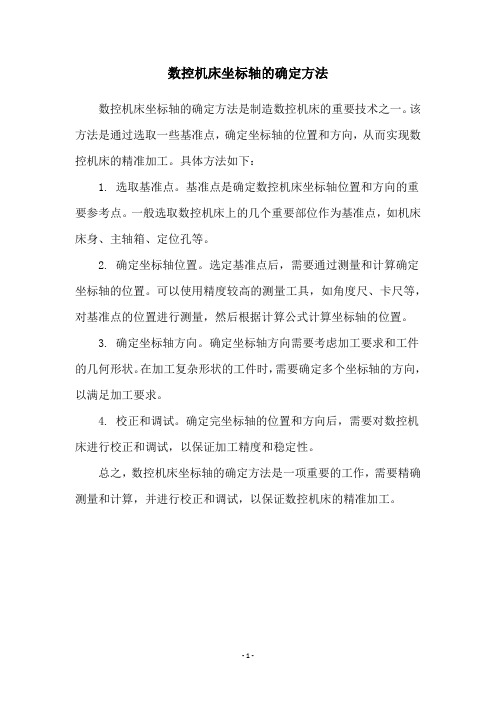 数控机床坐标轴的确定方法

数控机床坐标轴的确定方法是制造数控机床的重要技术之一。该方法是通过选取一些基准点，确定坐标轴的位置和方向，从而实现数控机床的精准加工。具体方法如下：

1. 选取基准点。基准点是确定数控机床坐标轴位置和方向的重要参考点。一般选取数控机床上的几个重要部位作为基准点，如机床床身、主轴箱、定位孔等。

2. 确定坐标轴位置。选定基准点后，需要通过测量和计算确定坐标轴的位置。可以使用精度较高的测量工具，如角度尺、卡尺等，对基准点的位置进行测量，然后根据计算公式计算坐标轴的位置。

3. 确定坐标轴方向。确定坐标轴方向需要考虑加工要求和工件的几何形状。在加工复杂形状的工件时，需要确定多个坐标轴的方向，以满足加工要求。

4. 校正和调试。确定完坐标轴的位置和方向后，需要对数控机床进行校正和调试，以保证加工精度和稳定性。

总之，数控机床坐标轴的确定方法是一项重要的工作，需要精确测量和计算，并进行校正和调试，以保证数控机床的精准加工。

- 1 -